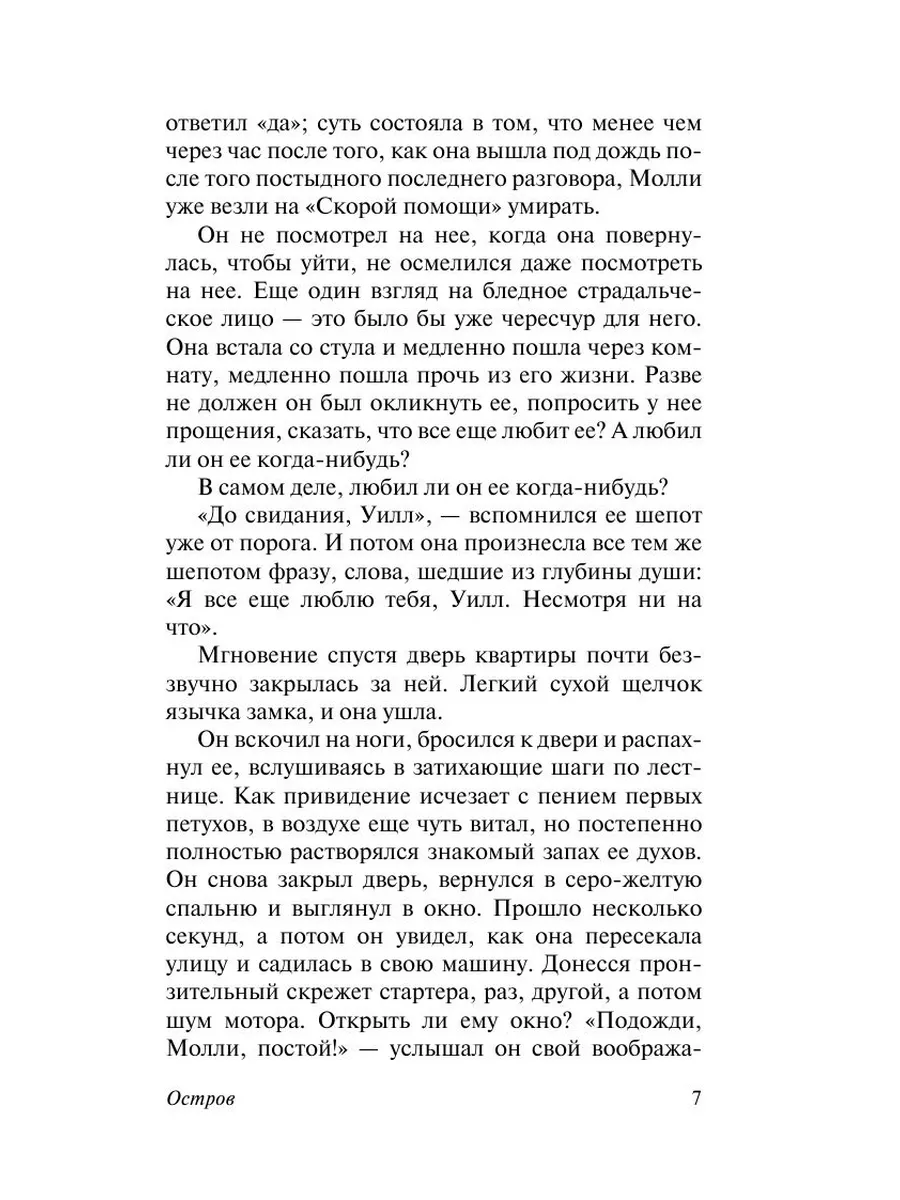 ответил «да»; суть состояла в том, что менее чем через час после того, как она вышла под дождь после того постыдного последнего разговора, Молли уже везли на «Скорой помощи» умирать.

Он не посмотрел на нее, когда она повернулась, чтобы уйти, не осмелился даже посмотреть на нее. Еще один взгляд на бледное страдальческое лицо — это было бы уже чересчур для него. Она встала со стула и медленно пошла через комнату, медленно пошла прочь из его жизни. Разве не должен он был окликнуть ее, попросить у нее прощения, сказать, что все еще любит ее? А любил ли он ее когда-нибудь?

В самом деле, любил ли он ее когда-нибудь?

«До свидания, Уилл», — вспомнился ее шепот уже от порога. И потом она произнесла все тем же шепотом фразу, слова, шедшие из глубины души: «Я все еще люблю тебя, Уилл. Несмотря ни на что».

Мгновение спустя дверь квартиры почти беззвучно закрылась за ней. Легкий сухой щелчок язычка замка, и она ушла.

Он вскочил на ноги, бросился к двери и распахнул ее, вслушиваясь в затихающие шаги по лестнице. Как привидение исчезает с пением первых петухов, в воздухе еще чуть витал, но постепенно полностью растворялся знакомый запах ее духов. Он снова закрыл дверь, вернулся в серо-желтую спальню и выглянул в окно. Прошло несколько секунд, а потом он увидел, как она пересекала улицу и садилась в свою машину. Донесся пронзительный скрежет стартера, раз, другой, а потом шум мотора. Открыть ли ему окно? «Подожди, Молли, постой!» — услышал он свой вообража-

Остров 7